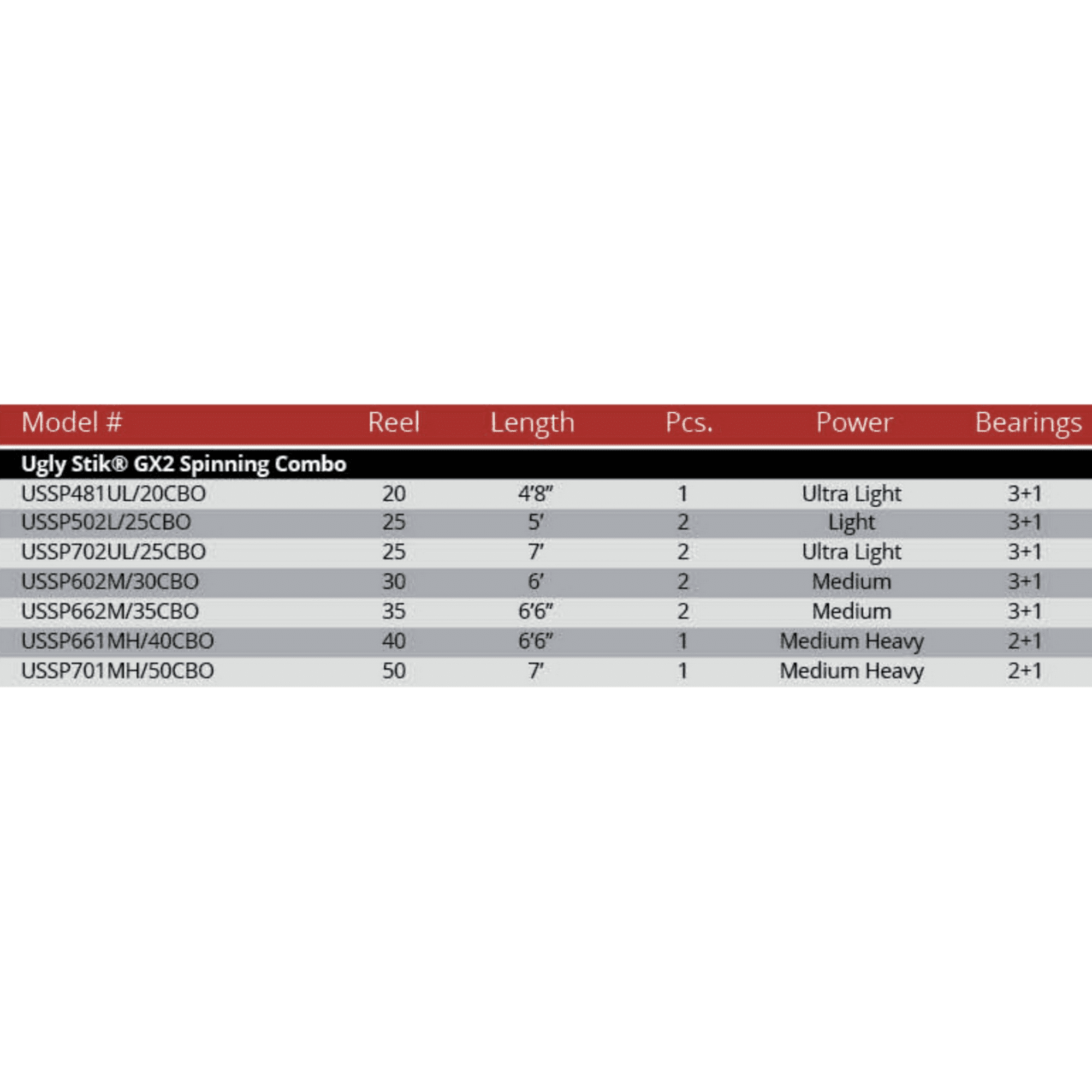 | Model # | Reel | Length | Pcs. | Power | Bearings |
|---|---|---|---|---|---|
| Ugly Stik® GX2 Spinning Combo | | | | | |
| USSP481UL/20CBO | 20 | 4'8" | 1 | Ultra Light | 3+1 |
| USSP502L/25CBO | 25 | 5' | 2 | Light | 3+1 |
| USSP702UL/25CBO | 25 | 7' | 2 | Ultra Light | 3+1 |
| USSP602M/30CBO | 30 | 6' | 2 | Medium | 3+1 |
| USSP662M/35CBO | 35 | 6'6" | 2 | Medium | 3+1 |
| USSP661MH/40CBO | 40 | 6'6" | 1 | Medium Heavy | 2+1 |
| USSP701MH/50CBO | 50 | 7' | 1 | Medium Heavy | 2+1 |